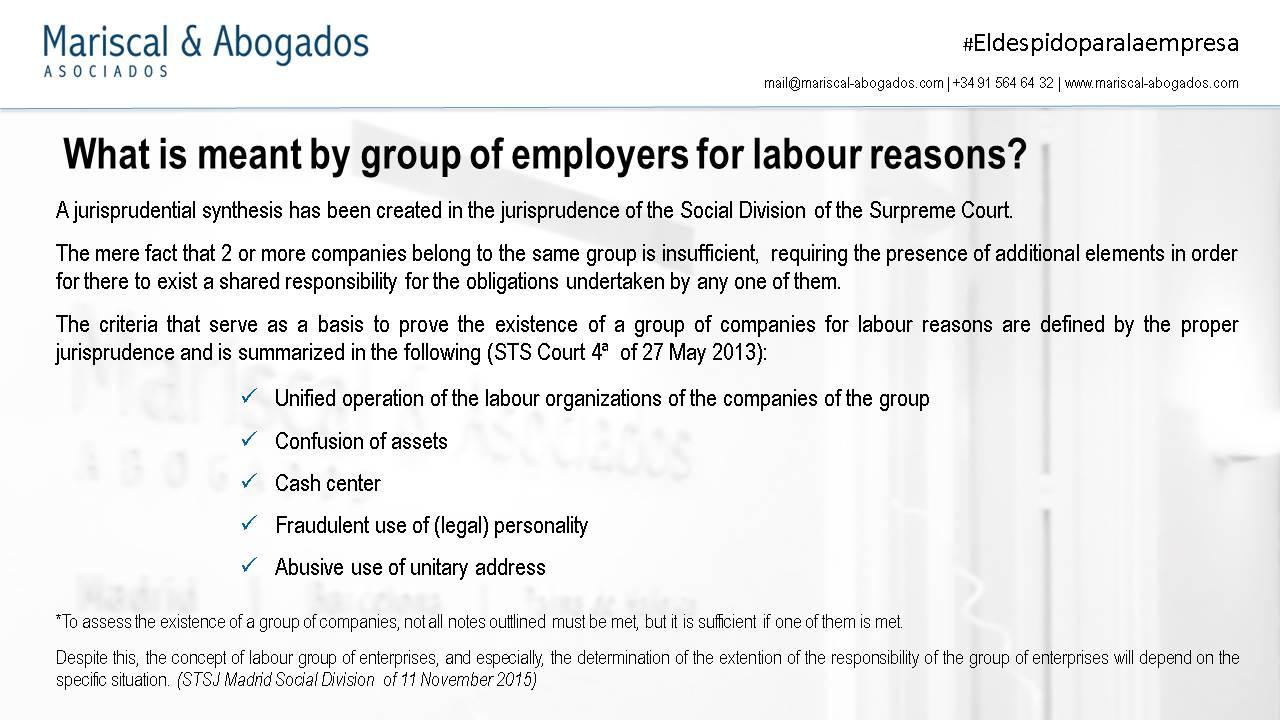 Mariscal & Abogados
ASOCIADOS

#Eldespidoparalaempresa

mail@mariscal-abogados.com | +34 91 564 64 32 | www.mariscal-abogados.com

What is meant by group of employers for labour reasons?

A jurisprudential synthesis has been created in the jurisprudence of the Social Division of the Surpreme Court.

The mere fact that 2 or more companies belong to the same group is insufficient, requiring the presence of additional elements in order for there to exist a shared responsibility for the obligations undertaken by any one of them.

The criteria that serve as a basis to prove the existence of a group of companies for labour reasons are defined by the proper jurisprudence and is summarized in the following (STS Court 4ª of 27 May 2013):

✓ Unified operation of the labour organizations of the companies of the group

✓ Confusion of assets

✓ Cash center

✓ Fraudulent use of (legal) personality

✓ Abusive use of unitary address

*To assess the existence of a group of companies, not all notes outtlined must be met, but it is sufficient if one of them is met.

Despite this, the concept of labour group of enterprises, and especially, the determination of the extention of the responsibility of the group of enterprises will depend on the specific situation. (STSJ Madrid Social Division of 11 November 2015)